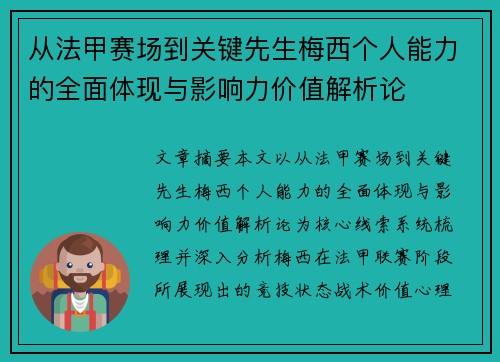 从法甲赛场到关键先生梅西个人能力的全面体现与影响力价值解析论

文章摘要本文以从法甲赛场到关键先生梅西个人能力的全面体现与影响力价值解析论为核心线索系统梳理并深入分析梅西在法甲联赛阶段所展现出的竞技状态战术价值心理